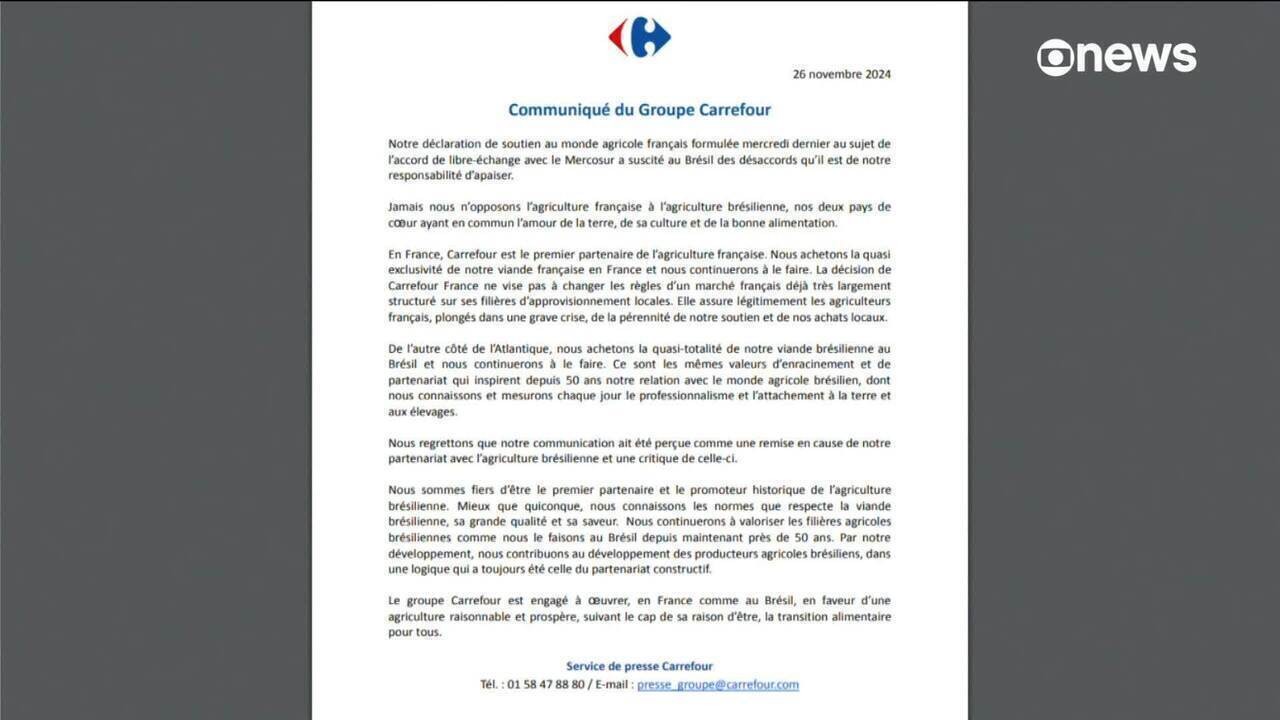 news

26 novembre 2024

Communiqué du Groupe Carrefour

Notre déclaration de soutien au monde agricole français formulée mercredi dernier au sujet de l'accord de libre-échange avec le Mercosur a suscité au Brésil des désaccords qu'il est de notre responsabilité d'apaiser.

Jamais nous n'opposons l'agriculture française à l'agriculture brésilienne, nos deux pays de cœur ayant en commun l'amour de la terre, de sa culture et de la bonne alimentation.

En France, Carrefour est le premier partenaire de l'agriculture française. Nous achetons la quasi exclusivité de notre viande française en France et nous continuerons à le faire. La décision de Carrefour France ne vise pas à changer les règles d'un marché français déjà très largement structuré sur ses filières d'approvisionnement locales. Elle assure légitimement les agriculteurs français, plongés dans une grave crise, de la pérennité de notre soutien et de nos achats locaux.

De l'autre côté de l'Atlantique, nous achetons la quasi-totalité de notre viande brésilienne au Brésil et nous continuerons à le faire. Ce sont les mêmes valeurs d'enracinement et de partenariat qui inspirent depuis 50 ans notre relation avec le monde agricole brésilien, dont nous connaissons et mesurons chaque jour le professionnalisme et l'attachement à la terre et aux élevages.

Nous regrettons que notre communication ait été perçue comme une remise en cause de notre partenariat avec l'agriculture brésilienne et une critique de celle-ci.

Nous sommes fiers d'être le premier partenaire et le promoteur historique de l'agriculture brésilienne. Mieux que quiconque, nous connaissons les normes que respecte la viande brésilienne, sa grande qualité et sa saveur. Nous continuerons à valoriser les filières agricoles brésiliennes comme nous le faisons au Brésil depuis maintenant près de 50 ans. Par notre développement, nous contribuons au développement des producteurs agricoles brésiliens, dans une logique qui a toujours été celle du partenariat constructif.

Le groupe Carrefour est engagé à œuvrer, en France comme au Brésil, en faveur d'une agriculture raisonnable et prospère, suivant le cap de sa raison d'être, la transition alimentaire pour tous.

Service de presse Carrefour
Tél. : 01 58 47 88 80 / E-mail : presse_groupe@carrefour.com